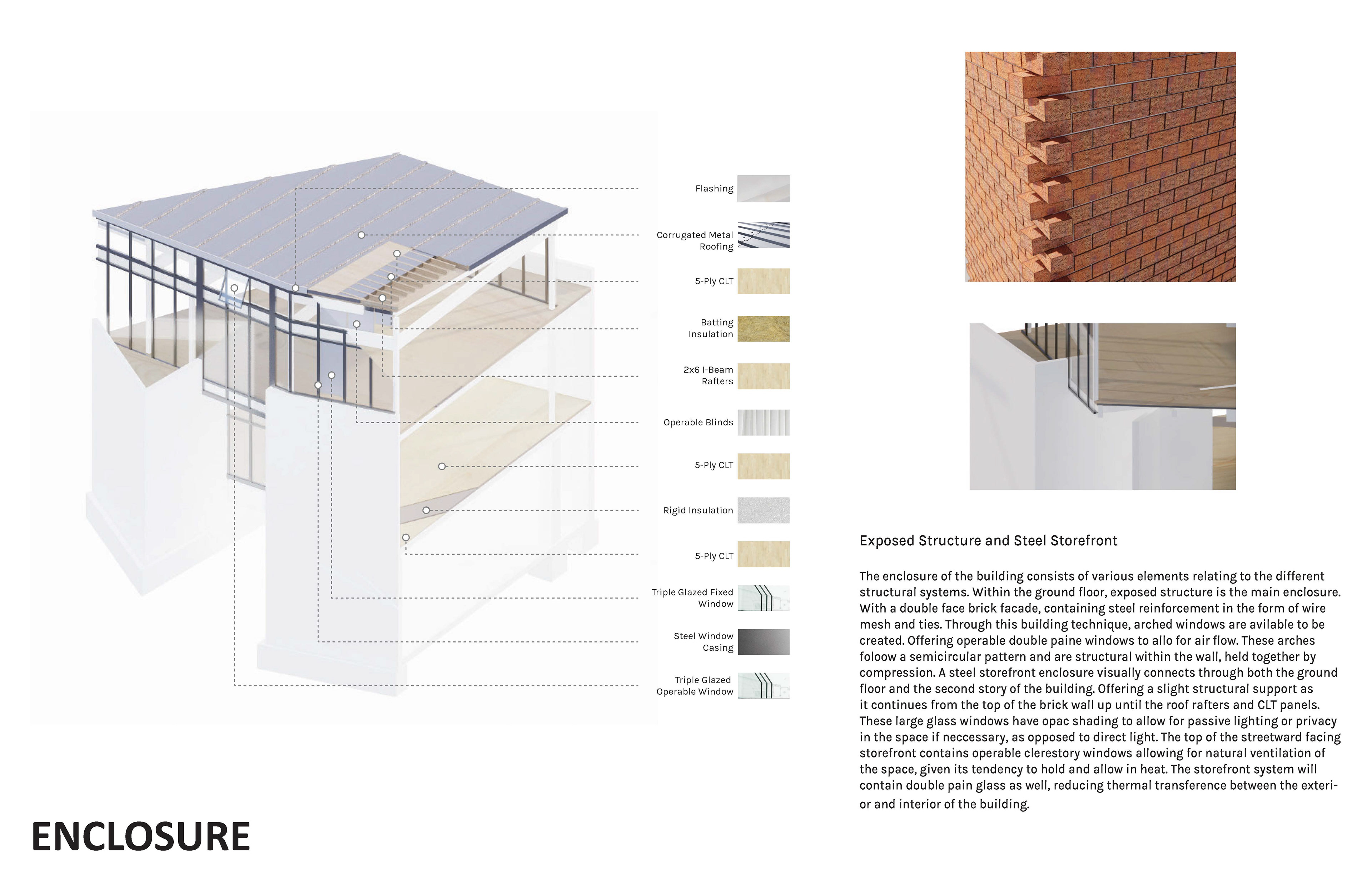 Flashing

Corrugated Metal Roofing

5-Ply CLT

Batting Insulation

2x6 I-Beam Rafters

Operable Blinds

5-Ply CLT

Rigid Insulation

5-Ply CLT

Triple Glazed Fixed Window

Steel Window Casing

Triple Glazed Operable Window

Exposed Structure and Steel Storefront

The enclosure of the building consists of various elements relating to the different structural systems. Within the ground floor, exposed structure is the main enclosure. With a double face brick facade, containing steel reinforcement in the form of wire mesh and ties. Through this building technique, arched windows are avilable to be created. Offering operable double paine windows to allo for air flow. These arches foloow a semicircular pattern and are structural within the wall, held together by compression. A steel storefront enclosure visually connects through both the ground floor and the second story of the building. Offering a slight structural support as it continues from the top of the brick wall up until the roof rafters and CLT panels. These large glass windows have opac shading to allow for passive lighting or privacy in the space if neccessary, as opposed to direct light. The top of the streetward facing storefront contains operable clerestory windows allowing for natural ventilation of the space, given its tendency to hold and allow in heat. The storefront system will contain double pain glass as well, reducing thermal transference between the exterior and interior of the building.

ENCLOSURE